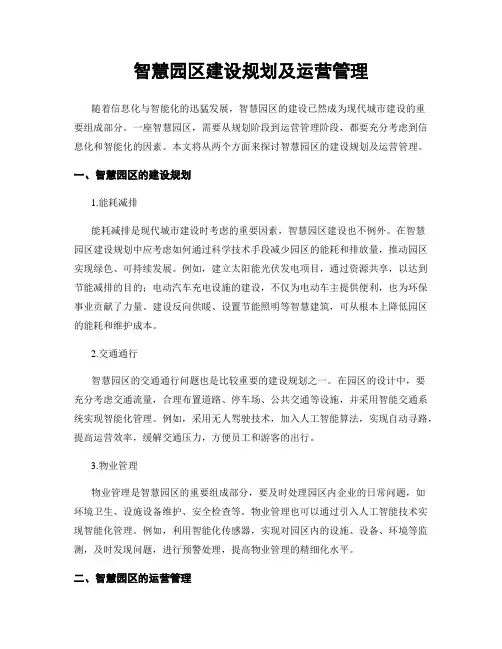 智慧园区建设规划及运营管理

随着信息化与智能化的迅猛发展，智慧园区的建设已然成为现代城市建设的重要组成部分。一座智慧园区，需要从规划阶段到运营管理阶段，都要充分考虑到信息化和智能化的因素。本文将从两个方面来探讨智慧园区的建设规划及运营管理。

一、智慧园区的建设规划

1.能耗减排

能耗减排是现代城市建设时考虑的重要因素，智慧园区建设也不例外。在智慧园区建设规划中应考虑如何通过科学技术手段减少园区的能耗和排放量，推动园区实现绿色、可持续发展。例如，建立太阳能光伏发电项目，通过资源共享，以达到节能减排的目的；电动汽车充电设施的建设，不仅为电动车主提供便利，也为环保事业贡献了力量。建设反向供暖、设置节能照明等智慧建筑，可从根本上降低园区的能耗和维护成本。

2.交通通行

智慧园区的交通通行问题也是比较重要的建设规划之一。在园区的设计中，要充分考虑交通流量，合理布置道路、停车场、公共交通等设施，并采用智能交通系统实现智能化管理。例如，采用无人驾驶技术，加入人工智能算法，实现自动寻路，提高运营效率，缓解交通压力，方便员工和游客的出行。

3.物业管理

物业管理是智慧园区的重要组成部分，要及时处理园区内企业的日常问题，如环境卫生、设施设备维护、安全检查等。物业管理也可以通过引入人工智能技术实现智能化管理。例如，利用智能化传感器，实现对园区内的设施、设备、环境等监测，及时发现问题，进行预警处理，提高物业管理的精细化水平。

二、智慧园区的运营管理